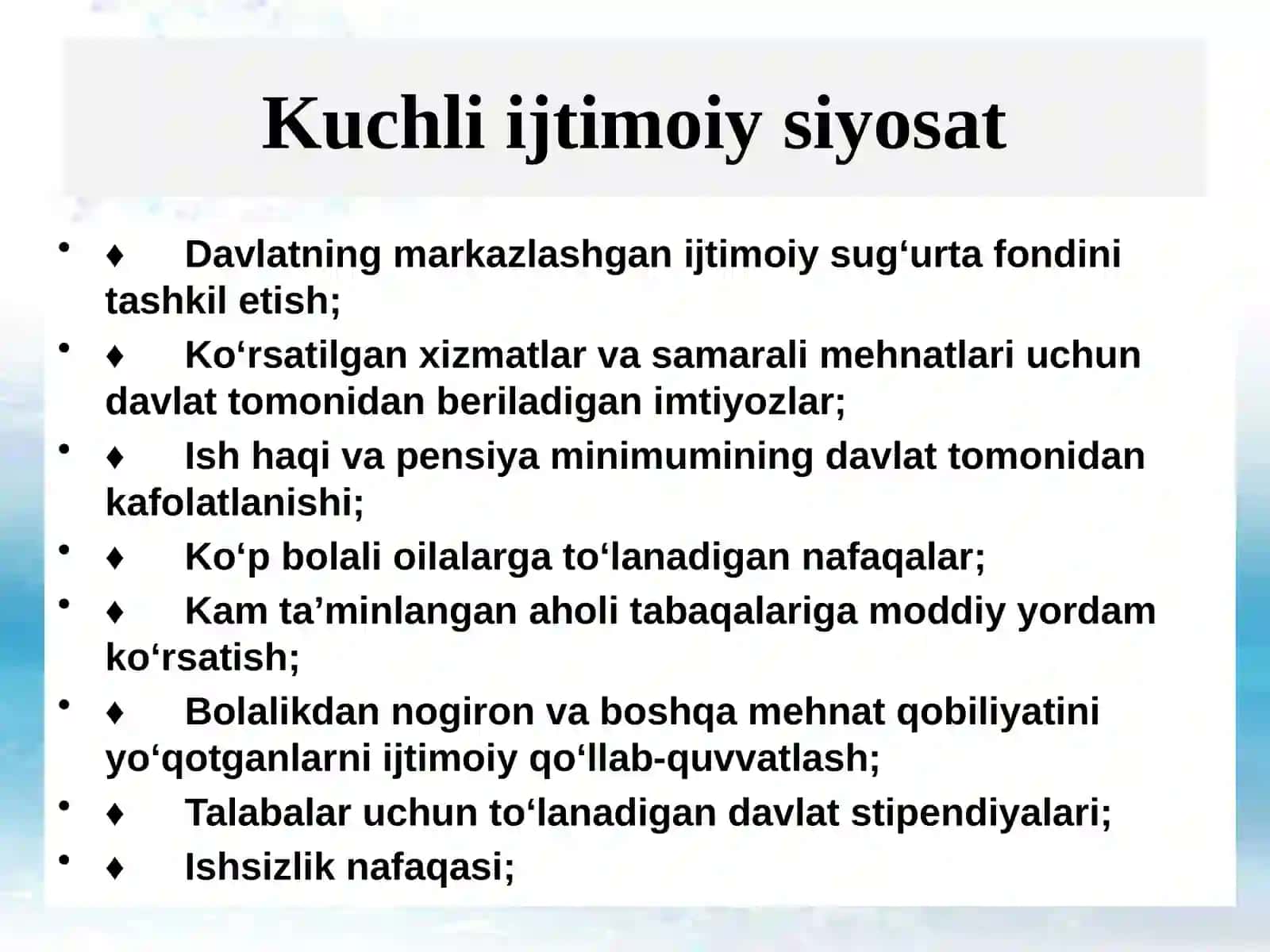 Kuchli ijtimoiy siyosat

• ♦ Davlatning markazlashgan ijtimoiy sug‘urta fondini tashkil etish;
• ♦ Ko‘rsatilgan xizmatlar va samarali mehnatlari uchun davlat tomonidan beriladigan imtiyozlar;
• ♦ Ish haqi va pensiya minimumining davlat tomonidan kafolatlanishi;
• ♦ Ko‘p bolali oilalarga to‘lanadigan nafaqalar;
• ♦ Kam ta’minlangan aholi tabaqalariga moddiy yordam ko‘rsatish;
• ♦ Bolalikdan nogiron va boshqa mehnat qobiliyatini yo‘qotganlarni ijtimoiy qo‘llab-quvvatlash;
• ♦ Talabalar uchun to‘lanadigan davlat stipendiyalari;
• ♦ Ishsizlik nafaqasi;